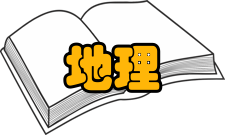 地理